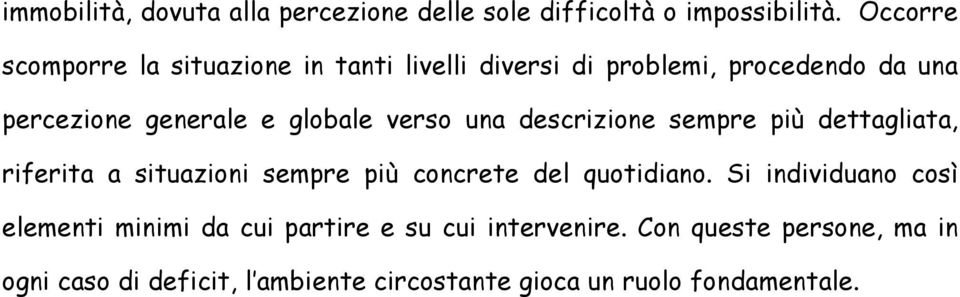 immobilità, dovuta alla percezione delle sole difficoltà o impossibilità. Occorre scomporre la situazione in tanti livelli diversi di problemi, procedendo da una percezione generale e globale verso una descrizione sempre più dettagliata, riferita a situazioni sempre più concrete del quotidiano. Si individuano così elementi minimi da cui partire e su cui intervenire. Con queste persone, ma in ogni caso di deficit, l'ambiente circostante gioca un ruolo fondamentale.